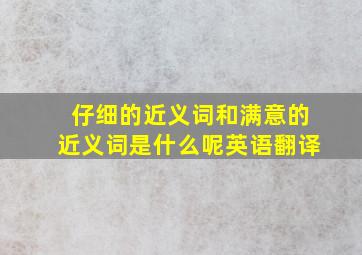 仔细的近义词和满意的近义词是什么呢英语翻译